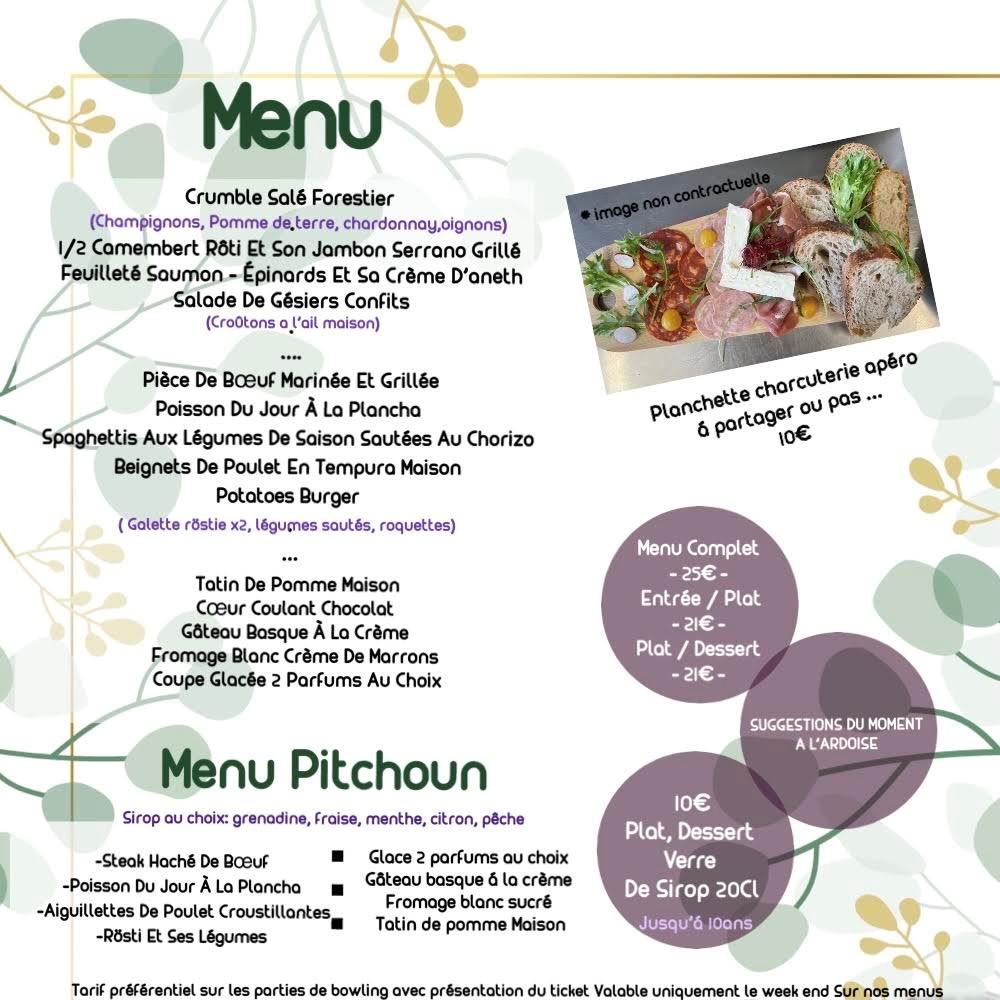 Menu

Crumble Salé Forestier
(Champignons, Pomme de terre, chardonnay,oignons)
1/2 Camembert Rôti Et Son Jambon Serrano Grillé
Feuilleté Saumon - Épinards Et Sa Crème D'aneth
Salade De Gésiers Confits
(Cro0tons a l'ail maison)
....
Pièce De Bœuf Marinée Et Grillée
Poisson Du Jour À La Plancha
Spaghettis Aux Légumes De Saison Sautées Au Chorizo
Beignets De Poulet En Tempura Maison
Potatoes Burger
( Galette röstie x2, légumes sautés, roquettes)
...
Tatin De Pomme Maison
Cœur Coulant Chocolat
Gâteau Basque À La Crème
Fromage Blanc Crème De Marrons
Coupe Glacée 2 Parfums Au Choix

* image non contractuelle

Planchette charcuterie apéro à partager ou pas ...
10€

Menu Complet
- 25€ -
Entrée / Plat
- 21€ -
Plat / Dessert
- 21€ -

SUGGESTIONS DU MOMENT A L'ARDOISE

Menu Pitchoun

Sirop au choix: grenadine, fraise, menthe, citron, pêche

-Steak Haché De Bœuf
-Poisson Du Jour À La Plancha
-Aiguillettes De Poulet Croustillantes
-Rösti Et Ses Légumes

Glace 2 parfums au choix
Gâteau basque à la crème
Fromage blanc sucré
Tatin de pomme Maison

10€
Plat, Dessert
Verre
De Sirop 20Cl
Jusqu'à 10ans

Tarif préférentiel sur les parties de bowling avec présentation du ticket Valable uniquement le week end Sur nos menus